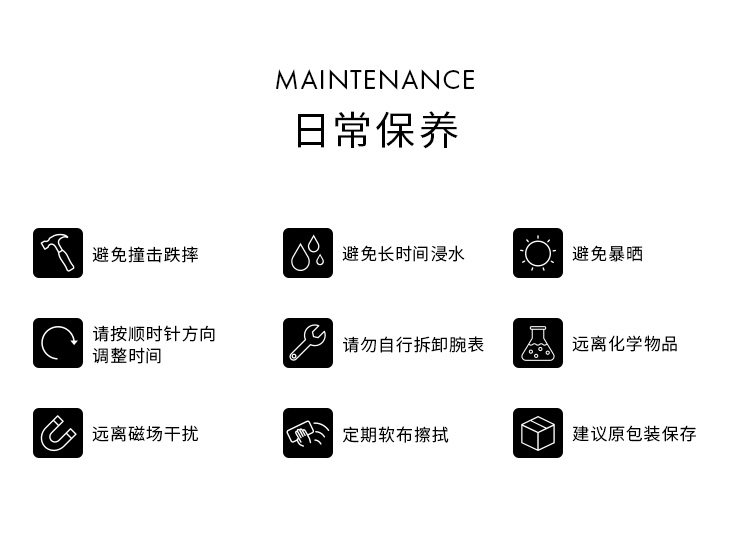 MAINTENANCE
日常保养

避免撞击跌摔

避免长时间浸水

避免暴晒

请按顺时针方向
调整时间

请勿自行拆卸腕表

远离化学物品

远离磁场干扰

定期软布擦拭

建议原包装保存